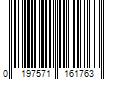 0 197571 161763